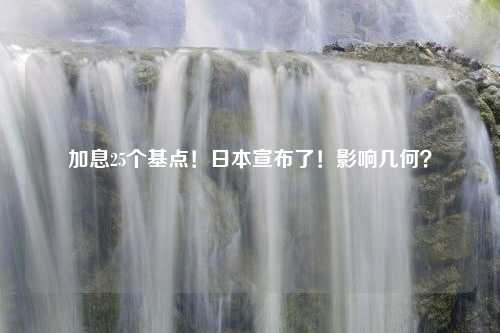 加息25个基点！日本宣布了！影响几何？